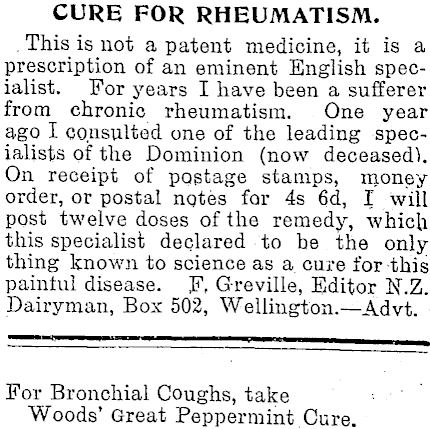 CURE FOR RHEUMATISM.

This is not a patent medicine, it is a prescription of an eminent English specialist. For years I have been a sufferer from chronic rheumatism. One year ago I consulted one of the leading specialists of the Dominion (now deceased). On receipt of postage stamps, money order, or postal notes for 4s 6d, I will post twelve doses of the remedy, which this specialist declared to be the only thing known to science as a cure for this painful disease. F. Greville, Editor N.Z. Dairyman, Box 502, Wellington.—Advt.

For Bronchial Coughs, take
Woods' Great Peppermint Cure.